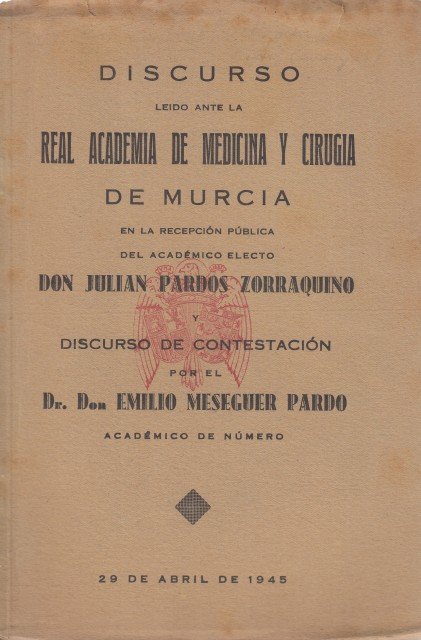 DISCURSO

LEIDO ANTE LA

REAL ACADEMIA DE MEDICINA Y CIRUGIA

DE MURCIA

EN LA RECEPCIÓN PÚBLICA

DEL ACADÉMICO ELECTO

DON JULIAN PARDOS ZORRAQUINO

Y

DISCURSO DE CONTESTACIÓN

POR EL

Dr. Don EMILIO MESEGUER PARDO

ACADÉMICO DE NÚMERO

29 DE ABRIL DE 1945